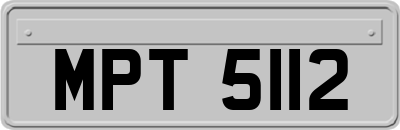 MPT 5112